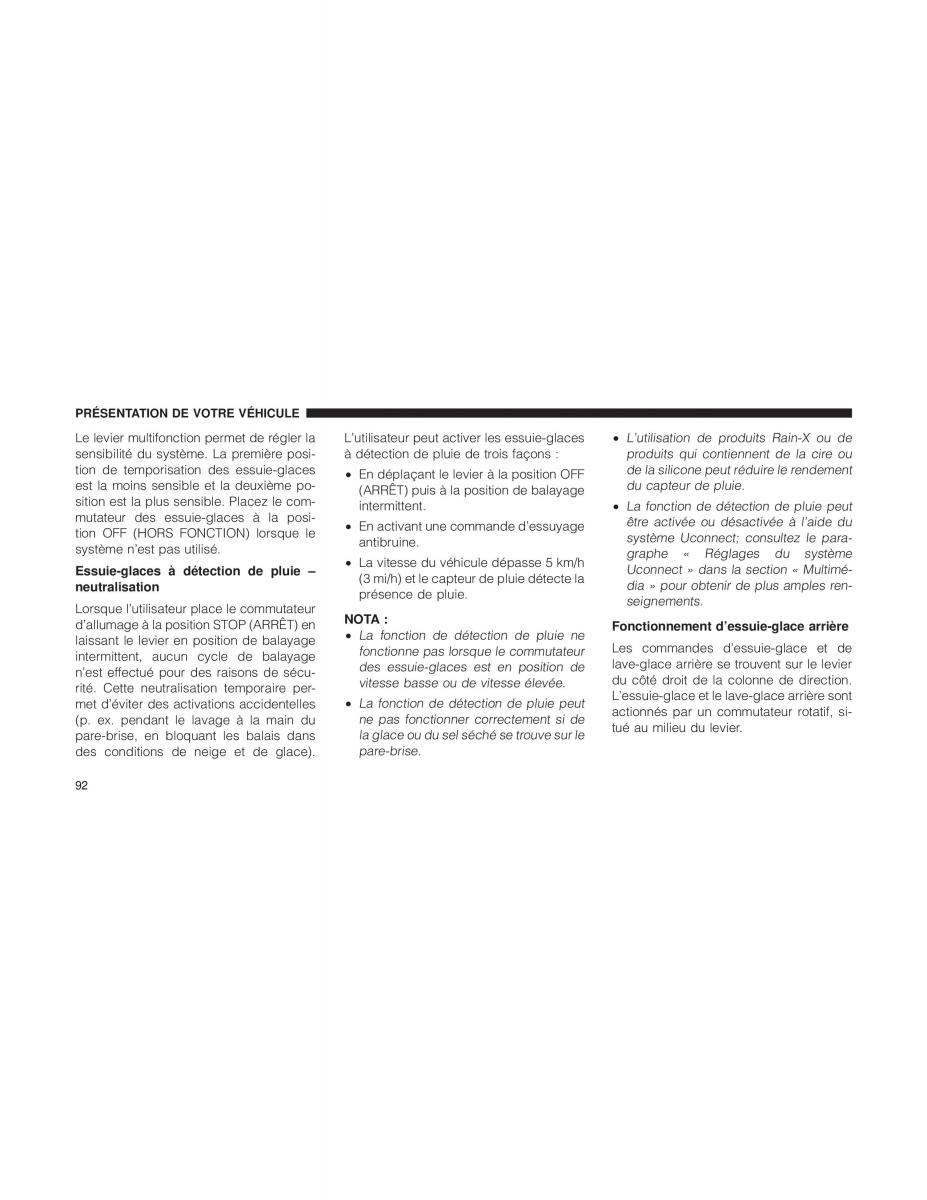 PRÉSENTATION DE VOTRE VÉHICULE

Le levier multifonction permet de régler la sensibilité du système. La première position de temporisation des essuie-glaces est la moins sensible et la deuxième position est la plus sensible. Placez le commutateur des essuie-glaces à la position OFF (HORS FONCTION) lorsque le système n'est pas utilisé.

Essuie-glaces à détection de pluie – neutralisation

Lorsque l'utilisateur place le commutateur d'allumage à la position STOP (ARRÊT) en laissant le levier en position de balayage intermittent, aucun cycle de balayage n'est effectué pour des raisons de sécurité. Cette neutralisation temporaire permet d'éviter des activations accidentelles (p. ex. pendant le lavage à la main du pare-brise, en bloquant les balais dans des conditions de neige et de glace).

L'utilisateur peut activer les essuie-glaces à détection de pluie de trois façons :

• En déplaçant le levier à la position OFF (ARRÊT) puis à la position de balayage intermittent.

• En activant une commande d'essuyage antibruine.

• La vitesse du véhicule dépasse 5 km/h (3 mi/h) et le capteur de pluie détecte la présence de pluie.

NOTA :

• La fonction de détection de pluie ne fonctionne pas lorsque le commutateur des essuie-glaces est en position de vitesse basse ou de vitesse élevée.

• La fonction de détection de pluie peut ne pas fonctionner correctement si de la glace ou du sel séché se trouve sur le pare-brise.

• L'utilisation de produits Rain-X ou de produits qui contiennent de la cire ou de la silicone peut réduire le rendement du capteur de pluie.

• La fonction de détection de pluie peut être activée ou désactivée à l'aide du système Uconnect; consultez le paragraphe « Réglages du système Uconnect » dans la section « Multimédia » pour obtenir de plus amples renseignements.

Fonctionnement d'essuie-glace arrière

Les commandes d'essuie-glace et de lave-glace arrière se trouvent sur le levier du côté droit de la colonne de direction. L'essuie-glace et le lave-glace arrière sont actionnés par un commutateur rotatif, situé au milieu du levier.

92